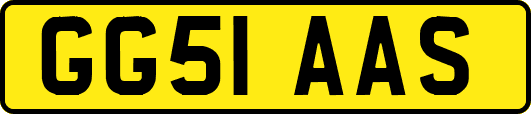 GG51 AAS